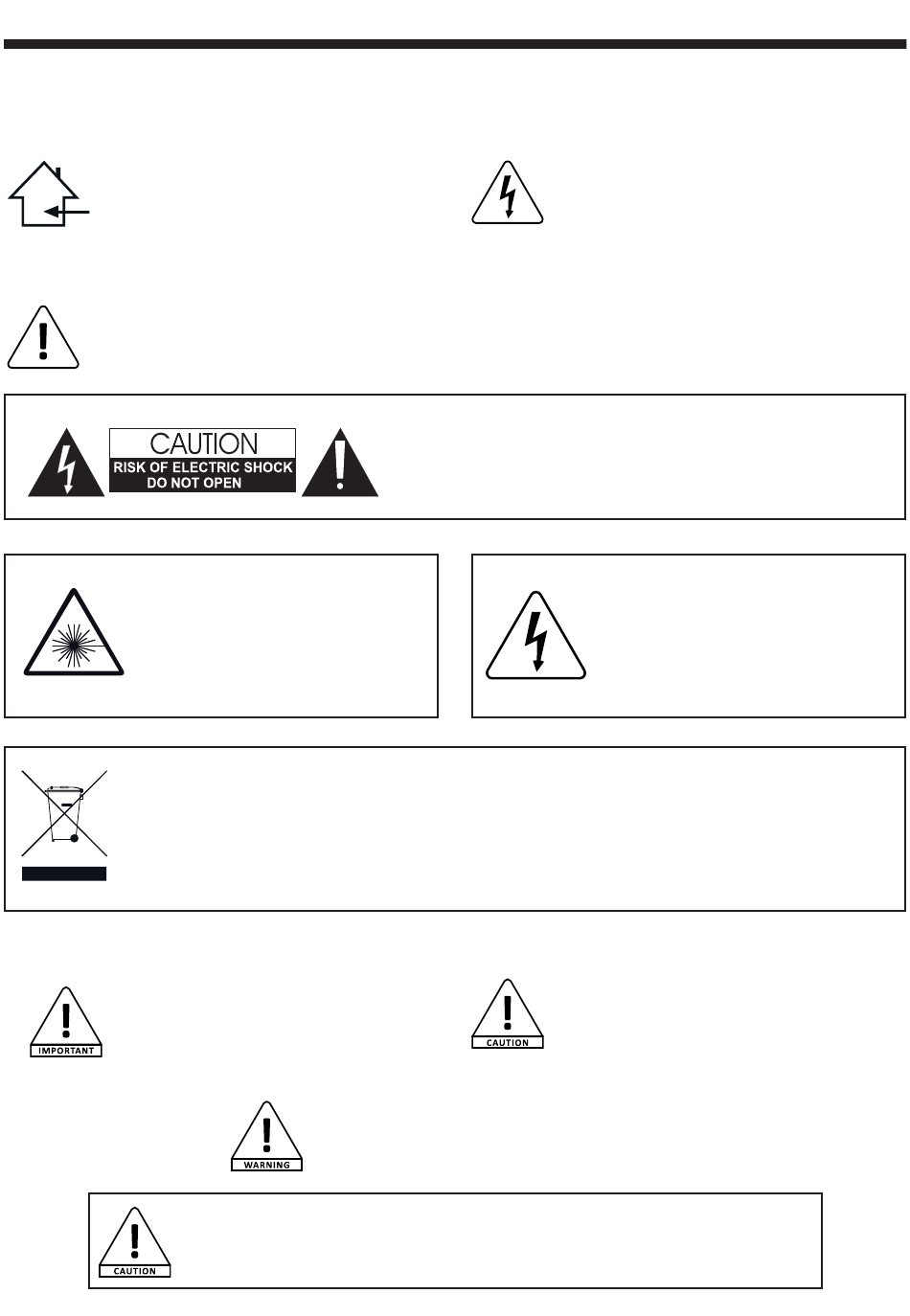 CAUTION
RISK OF ELECTRIC SHOCK
DO NOT OPEN

IMPORTANT

CAUTION

WARNING

CAUTION